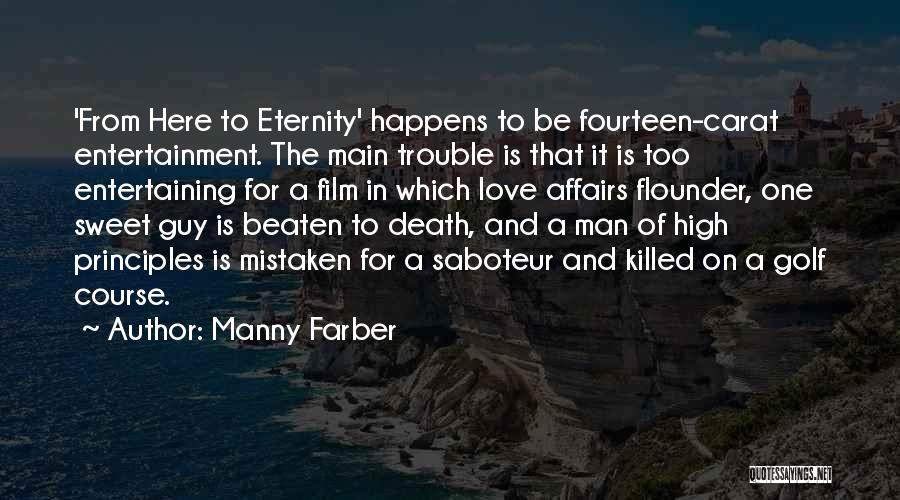 'From Here to Eternity' happens to be fourteen-carat entertainment. The main trouble is that it is too entertaining for a film in which love affairs flounder, one sweet guy is beaten to death, and a man of high principles is mistaken for a saboteur and killed on a golf course.

~ Author: Manny Farber

QUOTESSAYINGS.NET